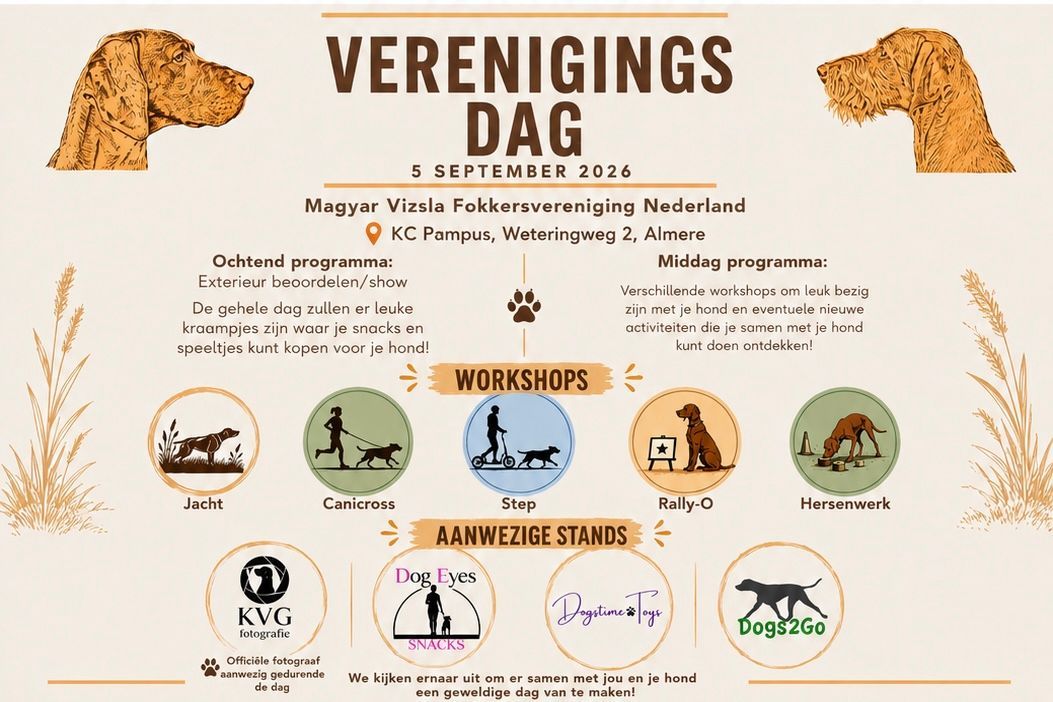 VERENIGINGS DAG

5 SEPTEMBER 2026

Magyar Vizsla Fokkersvereniging Nederland

KC Pampus, Weteringweg 2, Almere

Ochtend programma:
Exterieur beoordelen/show

De gehele dag zullen er leuke kraampjes zijn waar je snacks en speeltjes kunt kopen voor je hond!

Middag programma:
Verschillende workshops om leuk bezig zijn met je hond en eventuele nieuwe activiteiten die je samen met je hond kunt doen ontdekken!

WORKSHOPS

Jacht

Canicross

Step

Rally-O

Hersenwerk

AANWEZIGE STANDS

KVG fotografie

Officiële fotograaf aanwezig gedurende de dag

Dog Eyes SNACKS

Dogstime Toys

Dogs2Go

We kijken ernaar uit om er samen met jou en je hond een geweldige dag van te maken!